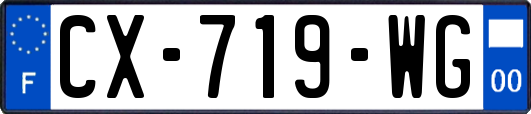 F
CX-719-WG
00